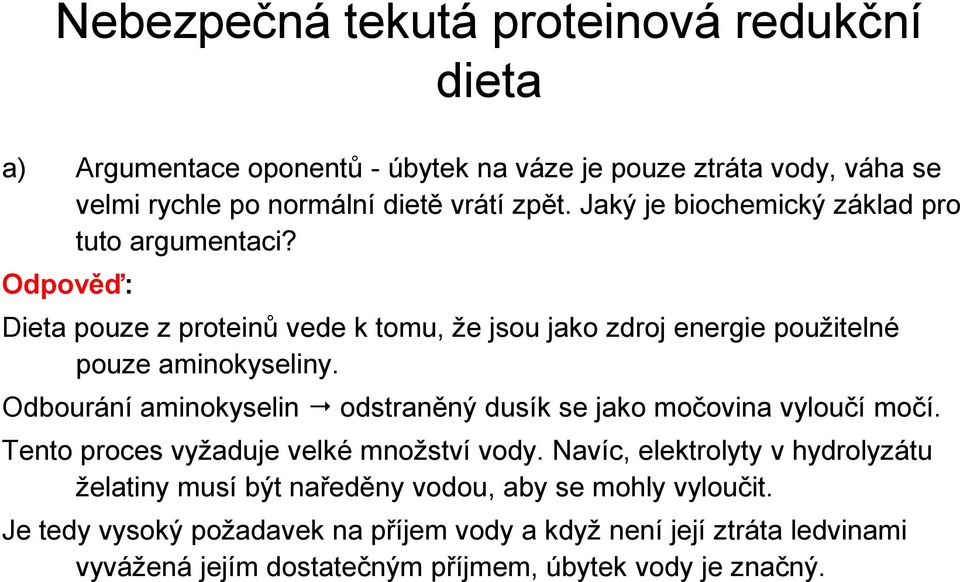 Nebezpečná tekutá proteinová redukční dieta

a) Argumentace oponentů - úbytek na váze je pouze ztráta vody, váha se velmi rychle po normální dietě vrátí zpět. Jaký je biochemický základ pro tuto argumentaci?

Odpověď:

Dieta pouze z proteinů vede k tomu, že jsou jako zdroj energie použitelné pouze aminokyseliny.

Odbourání aminokyselin → odstraněný dusík se jako močovina vyloučí močí.

Tento proces vyžaduje velké množství vody. Navíc, elektrolyty v hydrolyzátu želatiny musí být naředěny vodou, aby se mohly vyloučit.

Je tedy vysoký požadavek na příjem vody a když není její ztráta ledvinami vyvážená jejím dostatečným příjmem, úbytek vody je značný.